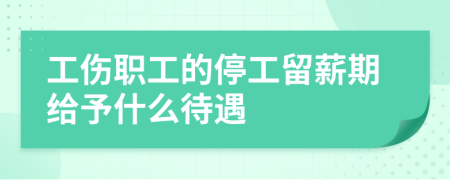 工伤职工的停工留薪期给予什么待遇